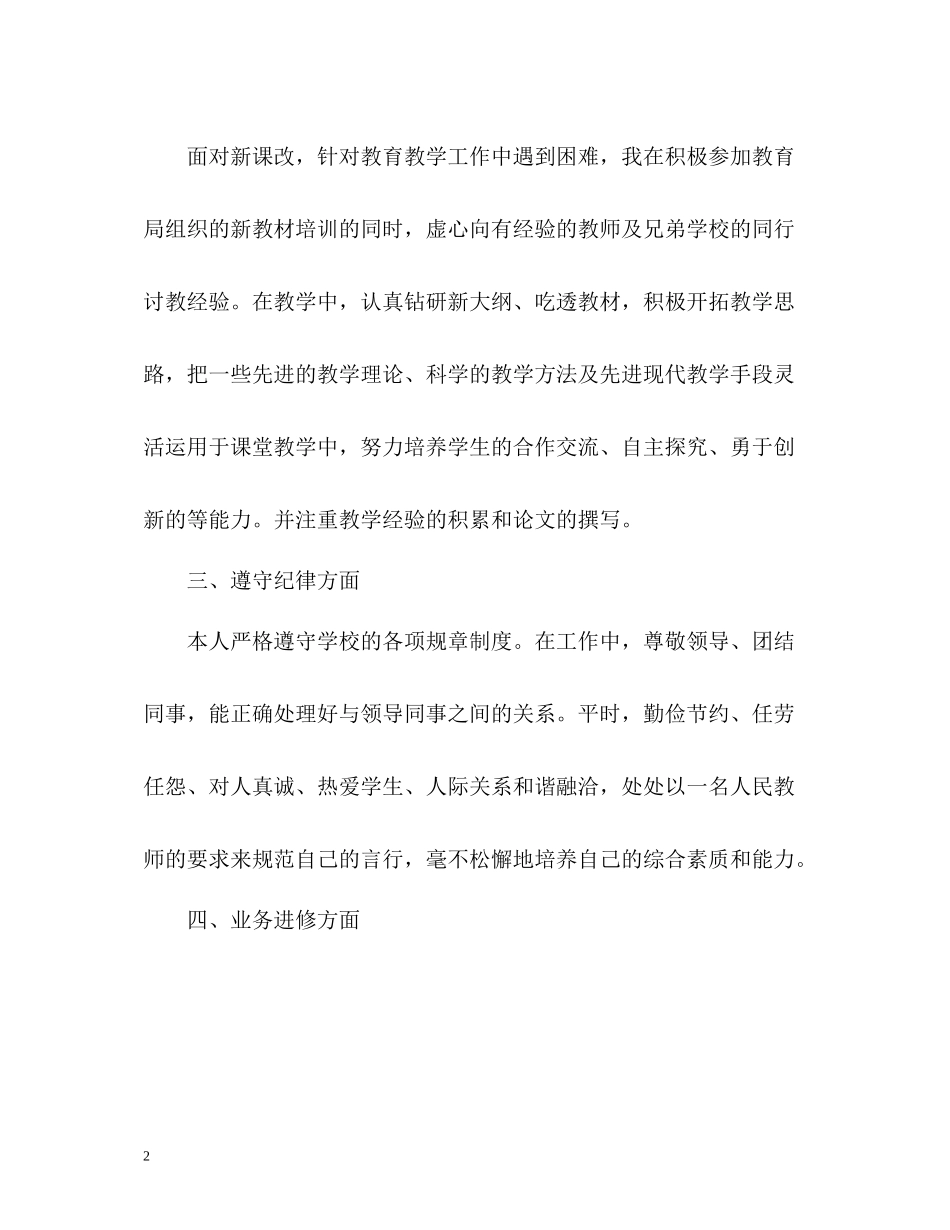 面对新课改，针对教育教学工作中遇到困难，我在积极参加教育局组织的新教材培训的同时，虚心向有经验的教师及兄弟学校的同行讨教经验。在教学中，认真钻研新大纲、吃透教材，积极开拓教学思路，把一些先进的教学理论、科学的教学方法及先进现代教学手段灵活运用于课堂教学中，努力培养学生的合作交流、自主探究、勇于创新的等能力。并注重教学经验的积累和论文的撰写。

三、遵守纪律方面

本人严格遵守学校的各项规章制度。在工作中，尊敬领导、团结同事，能正确处理好与领导同事之间的关系。平时，勤俭节约、任劳任怨、对人真诚、热爱学生、人际关系和谐融洽，处处以一名人民教师的要求来规范自己的言行，毫不松懈地培养自己的综合素质和能力。

四、业务进修方面

2